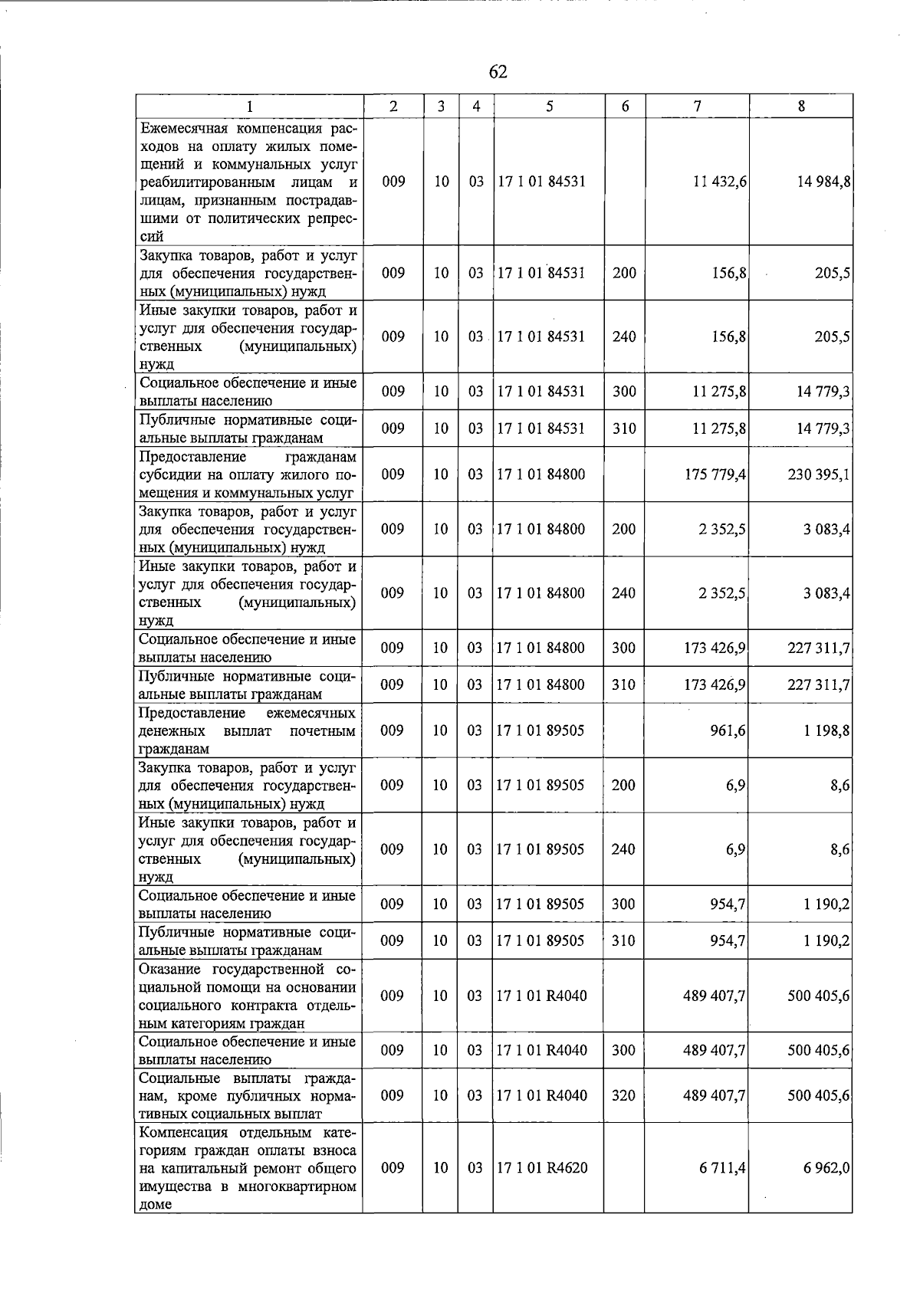 62

| 1 | 2 | 3 | 4 | 5 | 6 | 7 | 8 |
|---|---|---|---|---|---|---|---|
| Ежемесячная компенсация расходов на оплату жилых помещений и коммунальных услуг реабилитированным лицам и лицам, признанным пострадавшими от политических репрессий | 009 | 10 | 03 | 17 1 01 84531 | | 11 432,6 | 14 984,8 |
| Закупка товаров, работ и услуг для обеспечения государственных (муниципальных) нужд | 009 | 10 | 03 | 17 1 01 84531 | 200 | 156,8 | 205,5 |
| Иные закупки товаров, работ и услуг для обеспечения государственных (муниципальных) нужд | 009 | 10 | 03 | 17 1 01 84531 | 240 | 156,8 | 205,5 |
| Социальное обеспечение и иные выплаты населению | 009 | 10 | 03 | 17 1 01 84531 | 300 | 11 275,8 | 14 779,3 |
| Публичные нормативные социальные выплаты гражданам | 009 | 10 | 03 | 17 1 01 84531 | 310 | 11 275,8 | 14 779,3 |
| Предоставление гражданам субсидии на оплату жилого помещения и коммунальных услуг | 009 | 10 | 03 | 17 1 01 84800 | | 175 779,4 | 230 395,1 |
| Закупка товаров, работ и услуг для обеспечения государственных (муниципальных) нужд | 009 | 10 | 03 | 17 1 01 84800 | 200 | 2 352,5 | 3 083,4 |
| Иные закупки товаров, работ и услуг для обеспечения государственных (муниципальных) нужд | 009 | 10 | 03 | 17 1 01 84800 | 240 | 2 352,5 | 3 083,4 |
| Социальное обеспечение и иные выплаты населению | 009 | 10 | 03 | 17 1 01 84800 | 300 | 173 426,9 | 227 311,7 |
| Публичные нормативные социальные выплаты гражданам | 009 | 10 | 03 | 17 1 01 84800 | 310 | 173 426,9 | 227 311,7 |
| Предоставление ежемесячных денежных выплат почетным гражданам | 009 | 10 | 03 | 17 1 01 89505 | | 961,6 | 1 198,8 |
| Закупка товаров, работ и услуг для обеспечения государственных (муниципальных) нужд | 009 | 10 | 03 | 17 1 01 89505 | 200 | 6,9 | 8,6 |
| Иные закупки товаров, работ и услуг для обеспечения государственных (муниципальных) нужд | 009 | 10 | 03 | 17 1 01 89505 | 240 | 6,9 | 8,6 |
| Социальное обеспечение и иные выплаты населению | 009 | 10 | 03 | 17 1 01 89505 | 300 | 954,7 | 1 190,2 |
| Публичные нормативные социальные выплаты гражданам | 009 | 10 | 03 | 17 1 01 89505 | 310 | 954,7 | 1 190,2 |
| Оказание государственной социальной помощи на основании социального контракта отдельным категориям граждан | 009 | 10 | 03 | 17 1 01 R4040 | | 489 407,7 | 500 405,6 |
| Социальное обеспечение и иные выплаты населению | 009 | 10 | 03 | 17 1 01 R4040 | 300 | 489 407,7 | 500 405,6 |
| Социальные выплаты гражданам, кроме публичных нормативных социальных выплат | 009 | 10 | 03 | 17 1 01 R4040 | 320 | 489 407,7 | 500 405,6 |
| Компенсация отдельным категориям граждан оплаты взноса на капитальный ремонт общего имущества в многоквартирном доме | 009 | 10 | 03 | 17 1 01 R4620 | | 6 711,4 | 6 962,0 |